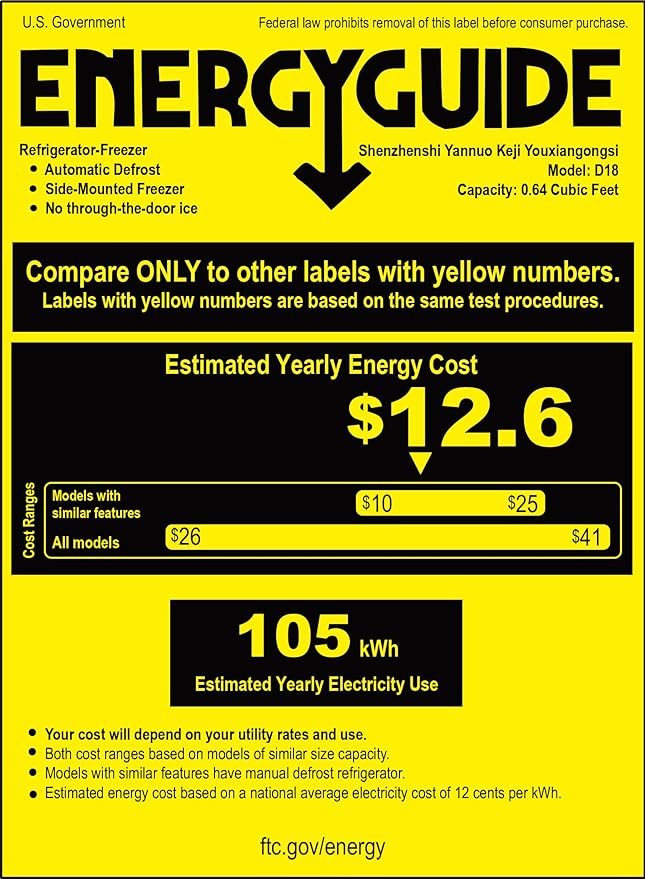 U.S. Government

Federal law prohibits removal of this label before consumer purchase.

ENERGYGUIDE

Refrigerator-Freezer
• Automatic Defrost
• Side-Mounted Freezer
• No through-the-door ice

Shenzhenshi Yannuo Keji Youxiangongsi
Model: D18
Capacity: 0.64 Cubic Feet

Compare ONLY to other labels with yellow numbers.
Labels with yellow numbers are based on the same test procedures.

Estimated Yearly Energy Cost

$12.6

Cost Ranges

Models with similar features
$10
$25

All models
$26
$41

105 kWh

Estimated Yearly Electricity Use

• Your cost will depend on your utility rates and use.
• Both cost ranges based on models of similar size capacity.
• Models with similar features have manual defrost refrigerator.
• Estimated energy cost based on a national average electricity cost of 12 cents per kWh.

ftc.gov/energy